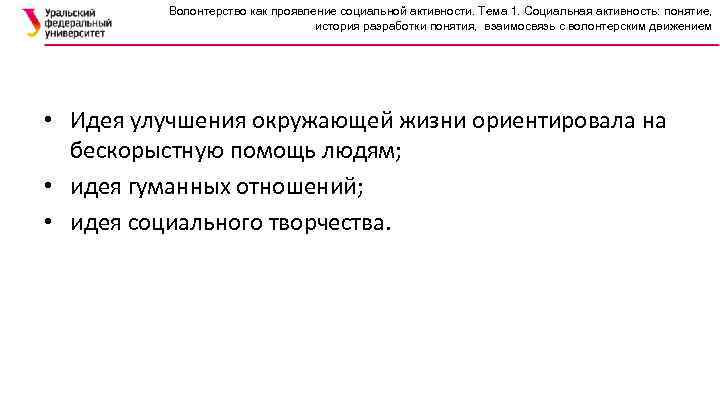 Уральский федеральный университет

Волонтерство как проявление социальной активности. Тема 1. Социальная активность: понятие, история разработки понятия, взаимосвязь с волонтерским движением

• Идея улучшения окружающей жизни ориентировала на бескорыстную помощь людям;
• идея гуманных отношений;
• идея социального творчества.